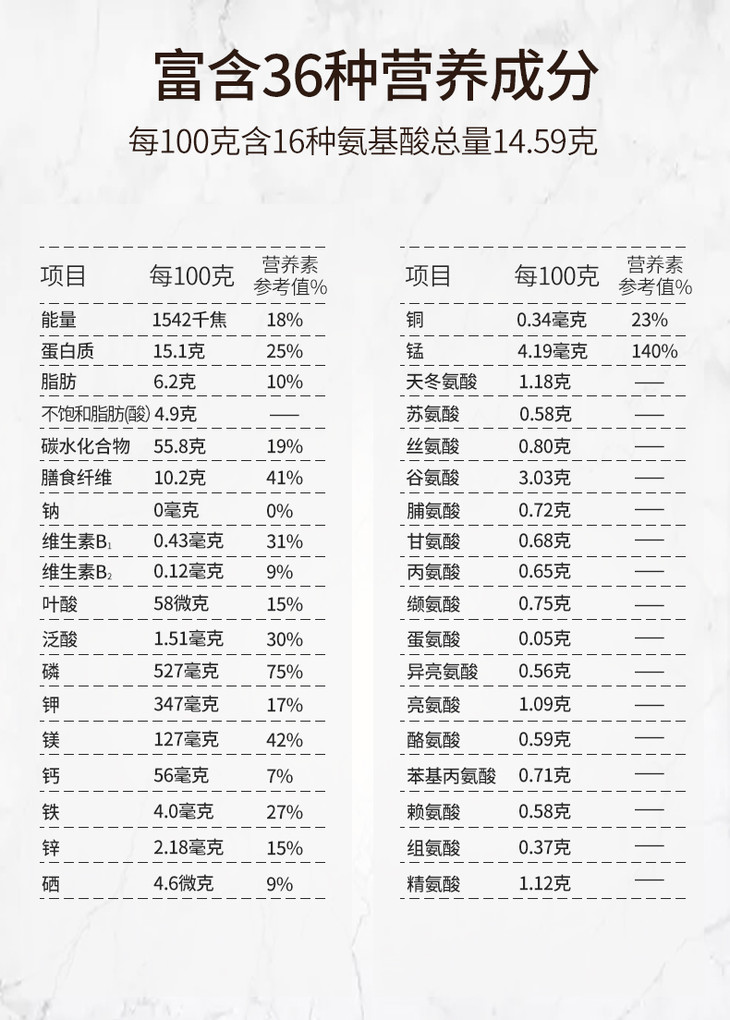 富含36种营养成分

每100克含16种氨基酸总量14.59克

| 项目 | 每100克 | 营养素参考值% |
|---|---|---|
| 能量 | 1542千焦 | 18% |
| 蛋白质 | 15.1克 | 25% |
| 脂肪 | 6.2克 | 10% |
| 不饱和脂肪(酸) | 4.9克 | —— |
| 碳水化合物 | 55.8克 | 19% |
| 膳食纤维 | 10.2克 | 41% |
| 钠 | 0毫克 | 0% |
| 维生素$B_1$ | 0.43毫克 | 31% |
| 维生素$B_2$ | 0.12毫克 | 9% |
| 叶酸 | 58微克 | 15% |
| 泛酸 | 1.51毫克 | 30% |
| 磷 | 527毫克 | 75% |
| 钾 | 347毫克 | 17% |
| 镁 | 127毫克 | 42% |
| 钙 | 56毫克 | 7% |
| 铁 | 4.0毫克 | 27% |
| 锌 | 2.18毫克 | 15% |
| 硒 | 4.6微克 | 9% |

| 项目 | 每100克 | 营养素参考值% |
|---|---|---|
| 铜 | 0.34毫克 | 23% |
| 锰 | 4.19毫克 | 140% |
| 天冬氨酸 | 1.18克 | —— |
| 苏氨酸 | 0.58克 | —— |
| 丝氨酸 | 0.80克 | —— |
| 谷氨酸 | 3.03克 | —— |
| 脯氨酸 | 0.72克 | —— |
| 甘氨酸 | 0.68克 | —— |
| 丙氨酸 | 0.65克 | —— |
| 缬氨酸 | 0.75克 | —— |
| 蛋氨酸 | 0.05克 | —— |
| 异亮氨酸 | 0.56克 | —— |
| 亮氨酸 | 1.09克 | —— |
| 酪氨酸 | 0.59克 | —— |
| 苯基丙氨酸 | 0.71克 | —— |
| 赖氨酸 | 0.58克 | —— |
| 组氨酸 | 0.37克 | —— |
| 精氨酸 | 1.12克 | —— |